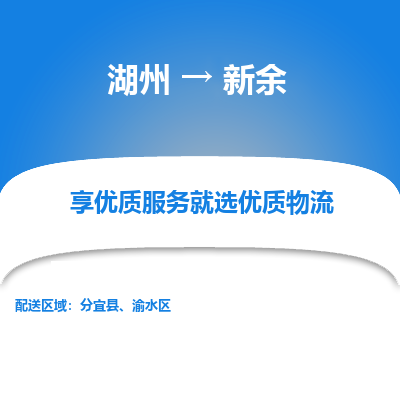 湖州 → 新余

享优质服务就选优质物流

配送区域：分宜县、渝水区